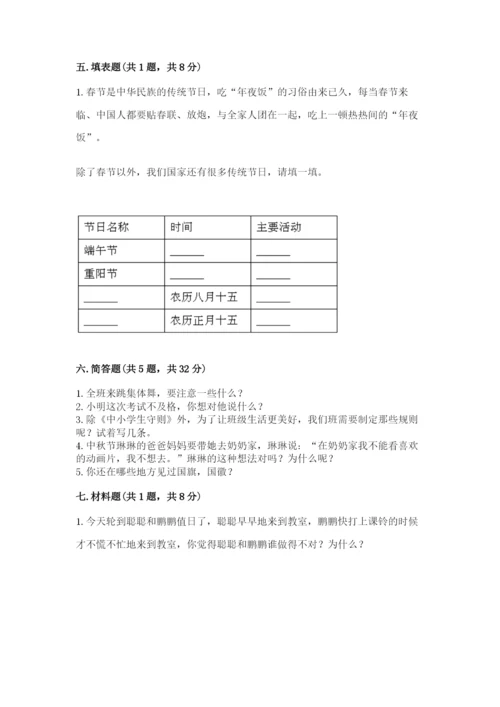 五. 填表题（共 1 题，共 8 分）

1. 春节是中华民族的传统节日，吃“年夜饭”的习俗由来已久，每当春节来临、中国人都要贴春联、放炮，与全家人团在一起，吃上一顿热热闹的“年夜饭”。

除了春节以外，我们国家还有很多传统节日，请填一填。

| 节日名称 | 时间 | 主要活动 |
|---|---|---|
| 端午节 | ______ | ______ |
| 重阳节 | ______ | ______ |
| ______ | 农历八月十五 | ______ |
| ______ | 农历正月十五 | ______ |

六. 简答题（共 5 题，共 32 分）

1. 全班来跳集体舞，要注意一些什么？
2. 小明这次考试不及格，你想对他说什么？
3. 除《中小学生守则》外，为了让班级生活更美好，我们班需要制定那些规则呢？试着写几条。
4. 中秋节琳琳的爸爸妈妈要带她去奶奶家，琳琳说：“在奶奶家我不能看喜欢的动画片，我不想去。”琳琳的这种想法对吗？为什么呢？
5. 你还在哪些地方见过国旗，国徽？

七. 材料题（共 1 题，共 8 分）

1. 今天轮到聪聪和鹏鹏值日了，聪聪早早地来到教室，鹏鹏快打上课铃的时候才不慌不忙地来到教室，你觉得聪聪和鹏鹏谁做得不对？为什么？